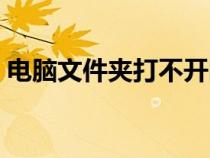 电脑文件夹打不开